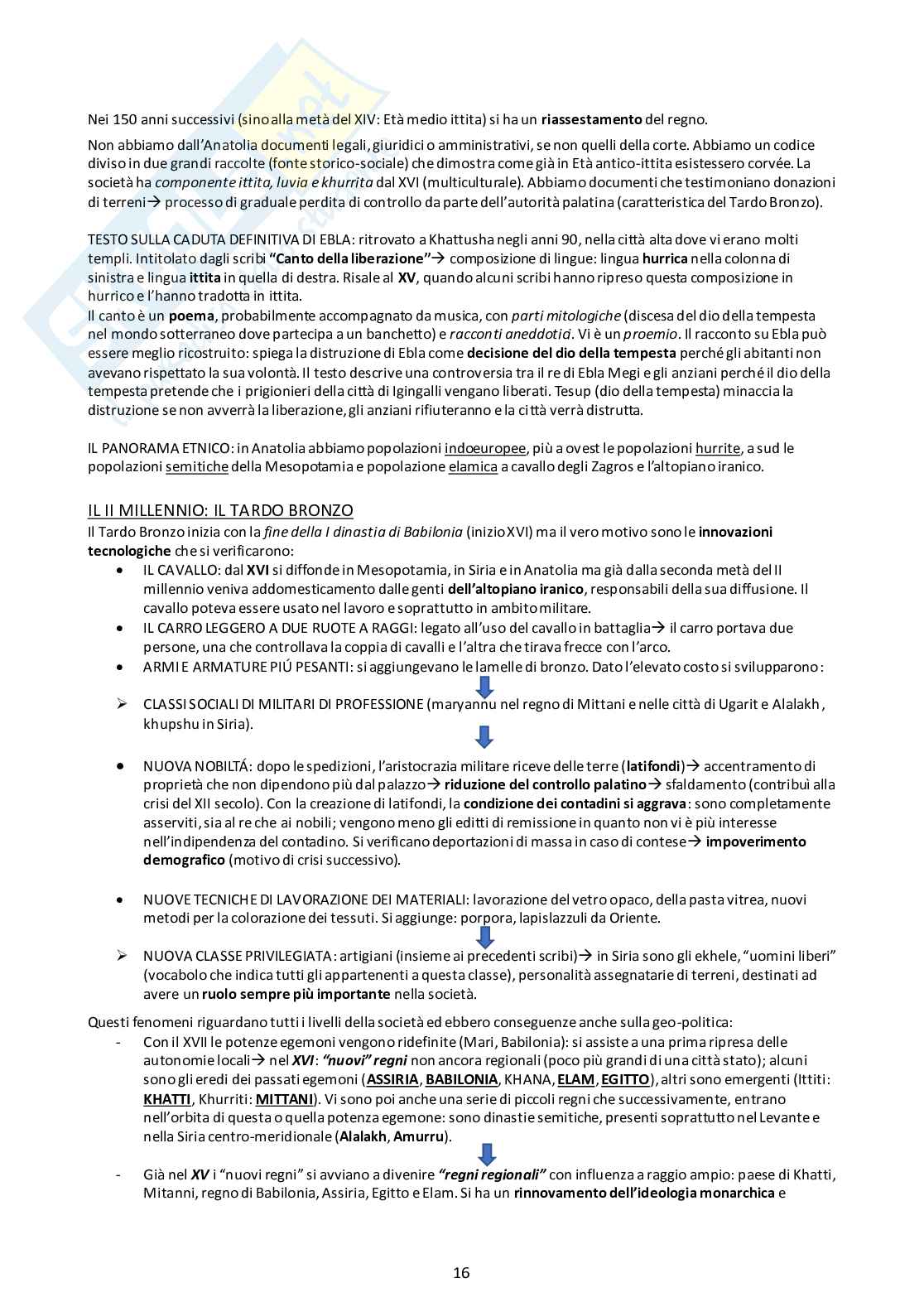 Nei 150 anni successivi (sino alla metà del XIV: Età medio ittita) si ha un riassestamento del regno.

Non abbiamo dall'Anatolia documenti legali, giuridici o amministrativi, se non quelli della corte. Abbiamo un codice diviso in due grandi raccolte (fonte storico-sociale) che dimostra come già in Età antico-ittita esistessero corvée. La società ha componente ittita, luvia e khurrita dal XVI (multiculturale). Abbiamo documenti che testimoniano donazioni di terreni→ processo di graduale perdita di controllo da parte dell'autorità palatina (caratteristica del Tardo Bronzo).

TESTO SULLA CADUTA DEFINITIVA DI EBLA: ritrovato a Khattusha negli anni 90, nella città alta dove vi erano molti templi. Intitolato dagli scribi "Canto della liberazione"→ composizione di lingue: lingua hurrica nella colonna di sinistra e lingua ittita in quella di destra. Risale al XV, quando alcuni scribi hanno ripreso questa composizione in hurrico e l'hanno tradotta in ittita.
Il canto è un poema, probabilmente accompagnato da musica, con parti mitologiche (discesa del dio della tempesta nel mondo sotterraneo dove partecipa a un banchetto) e racconti aneddotici. Vi è un proemio. Il racconto su Ebla può essere meglio ricostruito: spiega la distruzione di Ebla come decisione del dio della tempesta perché gli abitanti non avevano rispettato la sua volontà. Il testo descrive una controversia tra il re di Ebla Megi e gli anziani perché il dio della tempesta pretende che i prigionieri della città di Igingalli vengano liberati. Tesup (dio della tempesta) minaccia la distruzione se non avverrà la liberazione, gli anziani rifiuteranno e la città verrà distrutta.

IL PANORAMA ETNICO: in Anatolia abbiamo popolazioni indoeuropee, più a ovest le popolazioni hurrite, a sud le popolazioni semitiche della Mesopotamia e popolazione elamica a cavallo degli Zagros e l'altopiano iranico.

IL II MILLENNIO: IL TARDO BRONZO
Il Tardo Bronzo inizia con la fine della I dinastia di Babilonia (inizio XVI) ma il vero motivo sono le innovazioni tecnologiche che si verificarono:
• IL CAVALLO: dal XVI si diffonde in Mesopotamia, in Siria e in Anatolia ma già dalla seconda metà del II millennio veniva addomesticamento dalle genti dell'altopiano iranico, responsabili della sua diffusione. Il cavallo poteva essere usato nel lavoro e soprattutto in ambito militare.
• IL CARRO LEGGERO A DUE RUOTE A RAGGI: legato all'uso del cavallo in battaglia→ il carro portava due persone, una che controllava la coppia di cavalli e l'altra che tirava frecce con l'arco.
• ARMI E ARMATURE PIÚ PESANTI: si aggiungevano le lamelle di bronzo. Dato l'elevato costo si svilupparono:
➢ CLASSI SOCIALI DI MILITARI DI PROFESSIONE (maryannu nel regno di Mittani e nelle città di Ugarit e Alalakh, khupshu in Siria).
• NUOVA NOBILTÁ: dopo le spedizioni, l'aristocrazia militare riceve delle terre (latifondi)→ accentramento di proprietà che non dipendono più dal palazzo→ riduzione del controllo palatino→ sfaldamento (contribuì alla crisi del XII secolo). Con la creazione di latifondi, la condizione dei contadini si aggrava: sono completamente asserviti, sia al re che ai nobili; vengono meno gli editti di remissione in quanto non vi è più interesse nell'indipendenza del contadino. Si verificano deportazioni di massa in caso di contese→ impoverimento demografico (motivo di crisi successivo).
• NUOVE TECNICHE DI LAVORAZIONE DEI MATERIALI: lavorazione del vetro opaco, della pasta vitrea, nuovi metodi per la colorazione dei tessuti. Si aggiunge: porpora, lapislazzuli da Oriente.
➢ NUOVA CLASSE PRIVILEGIATA: artigiani (insieme ai precedenti scribi)→ in Siria sono gli ekhele, "uomini liberi" (vocabolo che indica tutti gli appartenenti a questa classe), personalità assegnatarie di terreni, destinati ad avere un ruolo sempre più importante nella società.

Questi fenomeni riguardano tutti i livelli della società ed ebbero conseguenze anche sulla geo-politica:
- Con il XVII le potenze egemoni vengono ridefinite (Mari, Babilonia): si assiste a una prima ripresa delle autonomie locali→ nel XVI: "nuovi" regni non ancora regionali (poco più grandi di una città stato); alcuni sono gli eredi dei passati egemoni (ASSIRIA, BABILONIA, KHANA, ELAM, EGITTO), altri sono emergenti (Ittiti: KHATTI, Khurriti: MITTANI). Vi sono poi anche una serie di piccoli regni che successivamente, entrano nell'orbita di questa o quella potenza egemone: sono dinastie semitiche, presenti soprattutto nel Levante e nella Siria centro-meridionale (Alalakh, Amurru).
- Già nel XV i "nuovi regni" si avviano a divenire "regni regionali" con influenza a raggio ampio: paese di Khatti, Mitanni, regno di Babilonia, Assiria, Egitto e Elam. Si ha un rinnovamento dell'ideologia monarchica e

16